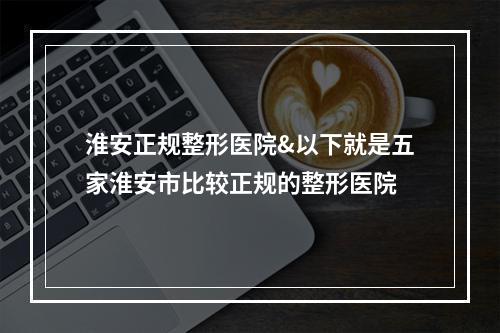 淮安正规整形医院&以下就是五家淮安市比较正规的整形医院